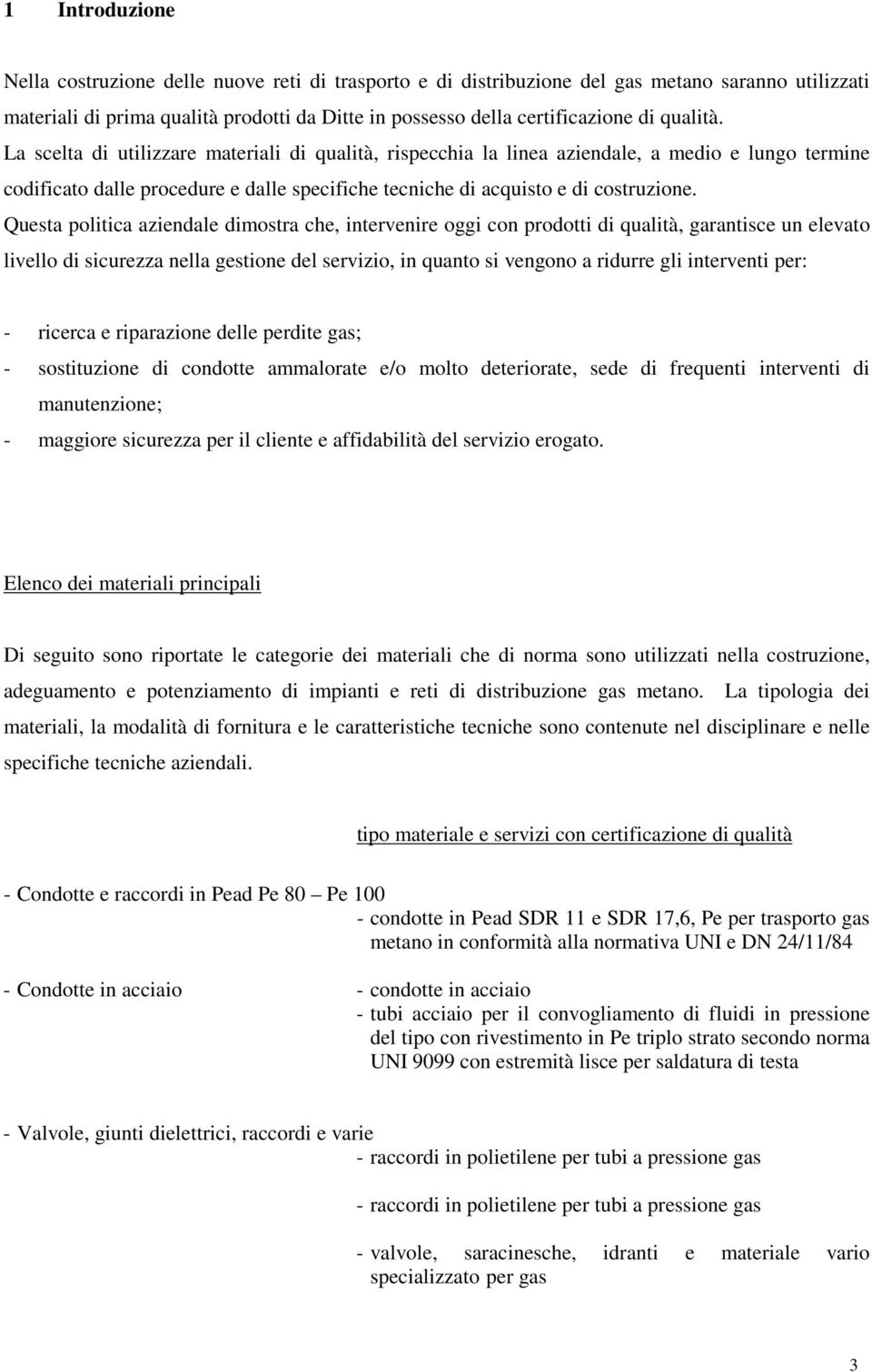 1 Introduzione

Nella costruzione delle nuove reti di trasporto e di distribuzione del gas metano saranno utilizzati materiali di prima qualità prodotti da Ditte in possesso della certificazione di qualità. La scelta di utilizzare materiali di qualità, rispecchia la linea aziendale, a medio e lungo termine codificato dalle procedure e dalle specifiche tecniche di acquisto e di costruzione. Questa politica aziendale dimostra che, intervenire oggi con prodotti di qualità, garantisce un elevato livello di sicurezza nella gestione del servizio, in quanto si vengono a ridurre gli interventi per:

- ricerca e riparazione delle perdite gas;
- sostituzione di condotte ammalorate e/o molto deteriorate, sede di frequenti interventi di manutenzione;
- maggiore sicurezza per il cliente e affidabilità del servizio erogato.

Elenco dei materiali principali

Di seguito sono riportate le categorie dei materiali che di norma sono utilizzati nella costruzione, adeguamento e potenziamento di impianti e reti di distribuzione gas metano. La tipologia dei materiali, la modalità di fornitura e le caratteristiche tecniche sono contenute nel disciplinare e nelle specifiche tecniche aziendali.

tipo materiale e servizi con certificazione di qualità

- Condotte e raccordi in Pead Pe 80 – Pe 100
- condotte in Pead SDR 11 e SDR 17,6, Pe per trasporto gas metano in conformità alla normativa UNI e DN 24/11/84

- Condotte in acciaio
- condotte in acciaio
- tubi acciaio per il convogliamento di fluidi in pressione del tipo con rivestimento in Pe triplo strato secondo norma UNI 9099 con estremità lisce per saldatura di testa

- Valvole, giunti dielettrici, raccordi e varie
- raccordi in polietilene per tubi a pressione gas
- raccordi in polietilene per tubi a pressione gas
- valvole, saracinesche, idranti e materiale vario specializzato per gas

3